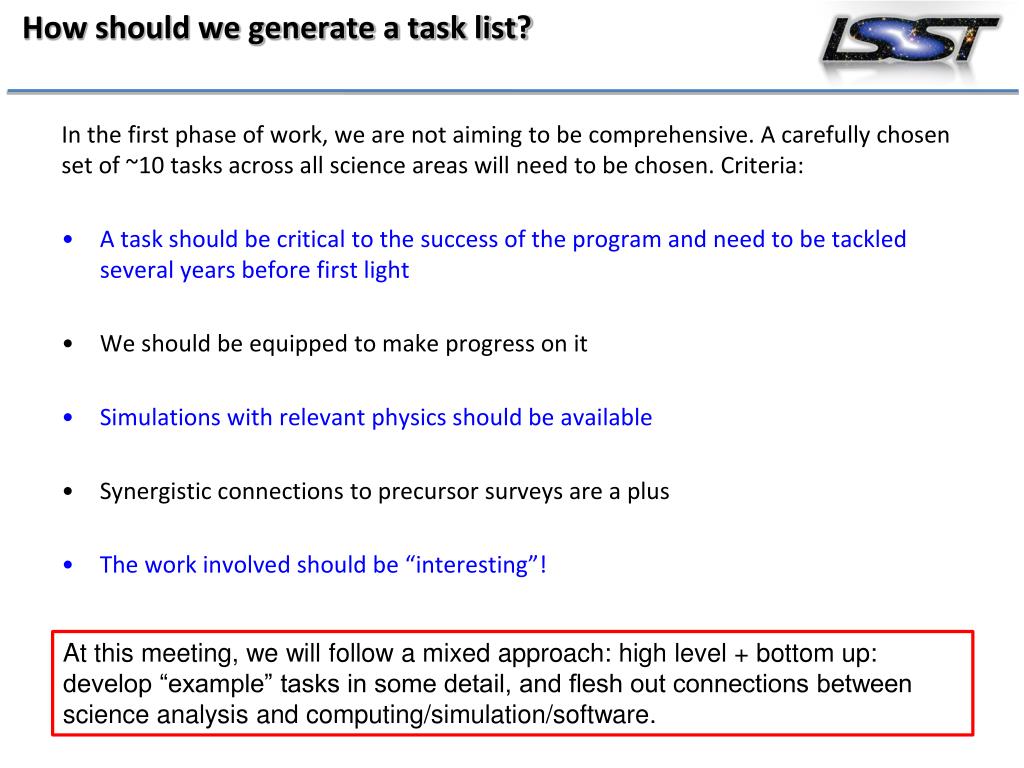 How should we generate a task list?

LSST

In the first phase of work, we are not aiming to be comprehensive. A carefully chosen set of ~10 tasks across all science areas will need to be chosen. Criteria:

• A task should be critical to the success of the program and need to be tackled several years before first light

• We should be equipped to make progress on it

• Simulations with relevant physics should be available

• Synergistic connections to precursor surveys are a plus

• The work involved should be “interesting”!

At this meeting, we will follow a mixed approach: high level + bottom up: develop “example” tasks in some detail, and flesh out connections between science analysis and computing/simulation/software.